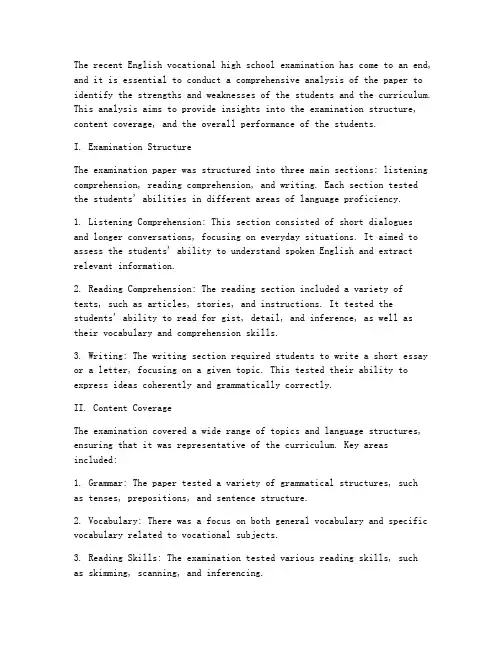 The recent English vocational high school examination has come to an end, and it is essential to conduct a comprehensive analysis of the paper to identify the strengths and weaknesses of the students and the curriculum. This analysis aims to provide insights into the examination structure, content coverage, and the overall performance of the students.

I. Examination Structure

The examination paper was structured into three main sections: listening comprehension, reading comprehension, and writing. Each section tested the students' abilities in different areas of language proficiency.

1. Listening Comprehension: This section consisted of short dialogues and longer conversations, focusing on everyday situations. It aimed to assess the students' ability to understand spoken English and extract relevant information.

2. Reading Comprehension: The reading section included a variety of texts, such as articles, stories, and instructions. It tested the students' ability to read for gist, detail, and inference, as well as their vocabulary and comprehension skills.

3. Writing: The writing section required students to write a short essay or a letter, focusing on a given topic. This tested their ability to express ideas coherently and grammatically correctly.

II. Content Coverage

The examination covered a wide range of topics and language structures, ensuring that it was representative of the curriculum. Key areas included:

1. Grammar: The paper tested a variety of grammatical structures, such as tenses, prepositions, and sentence structure.

2. Vocabulary: There was a focus on both general vocabulary and specific vocabulary related to vocational subjects.

3. Reading Skills: The examination tested various reading skills, such as skimming, scanning, and inferencing.